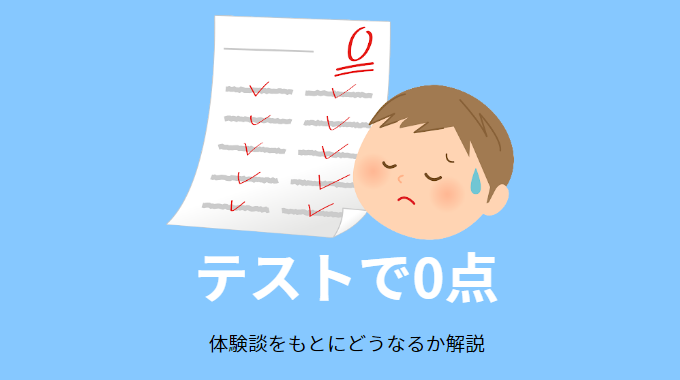 0

テストで0点

体験談をもとにどうなるか解説